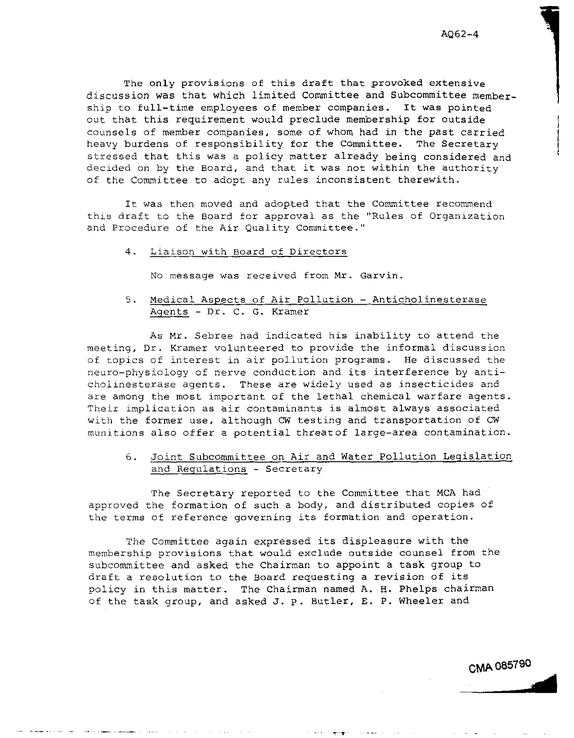 AQ62-4

The only provisions of this draft that provoked extensive discussion was that which limited Committee and Subcommittee membership to full-time employees of member companies. It was pointed out that this requirement would preclude membership for outside counsels of member companies, some of whom had in the past carried heavy burdens of responsibility for the Committee. The Secretary stressed that this was a policy matter already being considered and decided on by the Board, and that it was not within the authority of the Committee to adopt any rules inconsistent therewith.

It was then moved and adopted that the Committee recommend this draft to the Board for approval as the "Rules of Organization and Procedure of the Air Quality Committee."

4. Liaison with Board of Directors

No message was received from Mr. Garvin.

5. Medical Aspects of Air Pollution - Anticholinesterase Agents - Dr. C. G. Kramer

As Mr. Sebree had indicated his inability to attend the meeting, Dr. Kramer volunteered to provide the informal discussion of topics of interest in air pollution programs. He discussed the neuro-physiology of nerve conduction and its interference by anticholinesterase agents. These are widely used as insecticides and are among the most important of the lethal chemical warfare agents. Their implication as air contaminants is almost always associated with the former use, although CW testing and transportation of CW munitions also offer a potential threatof large-area contamination.

6. Joint Subcommittee on Air and Water Pollution Legislation and Regulations - Secretary

The Secretary reported to the Committee that MCA had approved the formation of such a body, and distributed copies of the terms of reference governing its formation and operation.

The Committee again expressed its displeasure with the membership provisions that would exclude outside counsel from the subcommittee and asked the Chairman to appoint a task group to draft a resolution to the Board requesting a revision of its policy in this matter. The Chairman named A. H. Phelps chairman of the task group, and asked J. P. Butler, E. P. Wheeler and

CMA 085790